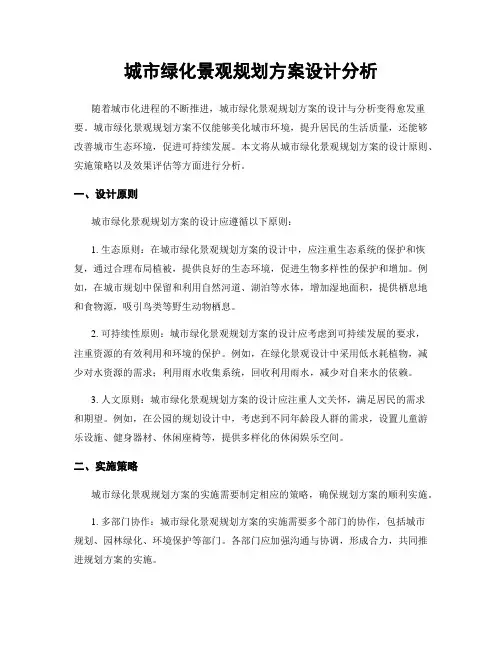 城市绿化景观规划方案设计分析

随着城市化进程的不断推进，城市绿化景观规划方案的设计与分析变得愈发重要。城市绿化景观规划方案不仅能够美化城市环境，提升居民的生活质量，还能够改善城市生态环境，促进可持续发展。本文将从城市绿化景观规划方案的设计原则、实施策略以及效果评估等方面进行分析。

一、设计原则

城市绿化景观规划方案的设计应遵循以下原则：

1. 生态原则：在城市绿化景观规划方案的设计中，应注重生态系统的保护和恢复，通过合理布局植被，提供良好的生态环境，促进生物多样性的保护和增加。例如，在城市规划中保留和利用自然河道、湖泊等水体，增加湿地面积，提供栖息地和食物源，吸引鸟类等野生动物栖息。

2. 可持续性原则：城市绿化景观规划方案的设计应考虑到可持续发展的要求，注重资源的有效利用和环境的保护。例如，在绿化景观设计中采用低水耗植物，减少对水资源的需求；利用雨水收集系统，回收利用雨水，减少对自来水的依赖。

3. 人文原则：城市绿化景观规划方案的设计应注重人文关怀，满足居民的需求和期望。例如，在公园的规划设计中，考虑到不同年龄段人群的需求，设置儿童游乐设施、健身器材、休闲座椅等，提供多样化的休闲娱乐空间。

二、实施策略

城市绿化景观规划方案的实施需要制定相应的策略，确保规划方案的顺利实施。

1. 多部门协作：城市绿化景观规划方案的实施需要多个部门的协作，包括城市规划、园林绿化、环境保护等部门。各部门应加强沟通与协调，形成合力，共同推进规划方案的实施。